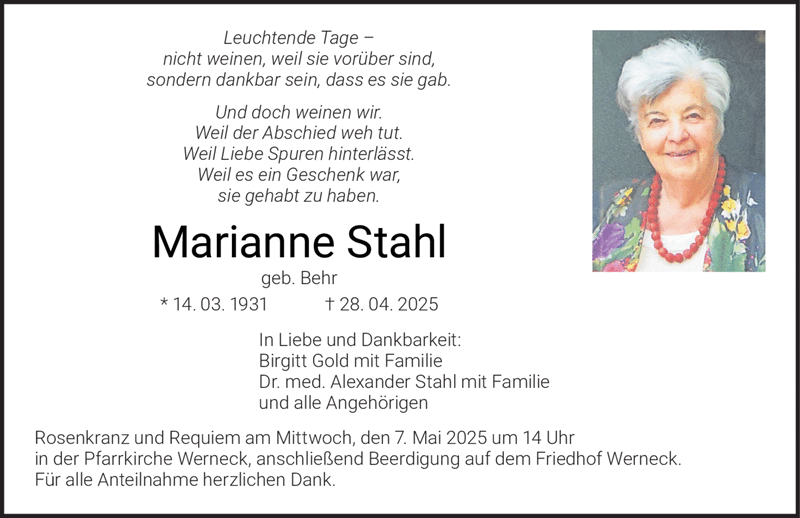 Leuchtende Tage –
nicht weinen, weil sie vorüber sind,
sondern dankbar sein, dass es sie gab.

Und doch weinen wir.
Weil der Abschied weh tut.
Weil Liebe Spuren hinterlässt.
Weil es ein Geschenk war,
sie gehabt zu haben.

Marianne Stahl

geb. Behr

* 14. 03. 1931 † 28. 04. 2025

In Liebe und Dankbarkeit:
Birgitt Gold mit Familie
Dr. med. Alexander Stahl mit Familie
und alle Angehörigen

Rosenkranz und Requiem am Mittwoch, den 7. Mai 2025 um 14 Uhr in der Pfarrkirche Werneck, anschließend Beerdigung auf dem Friedhof Werneck. Für alle Anteilnahme herzlichen Dank.